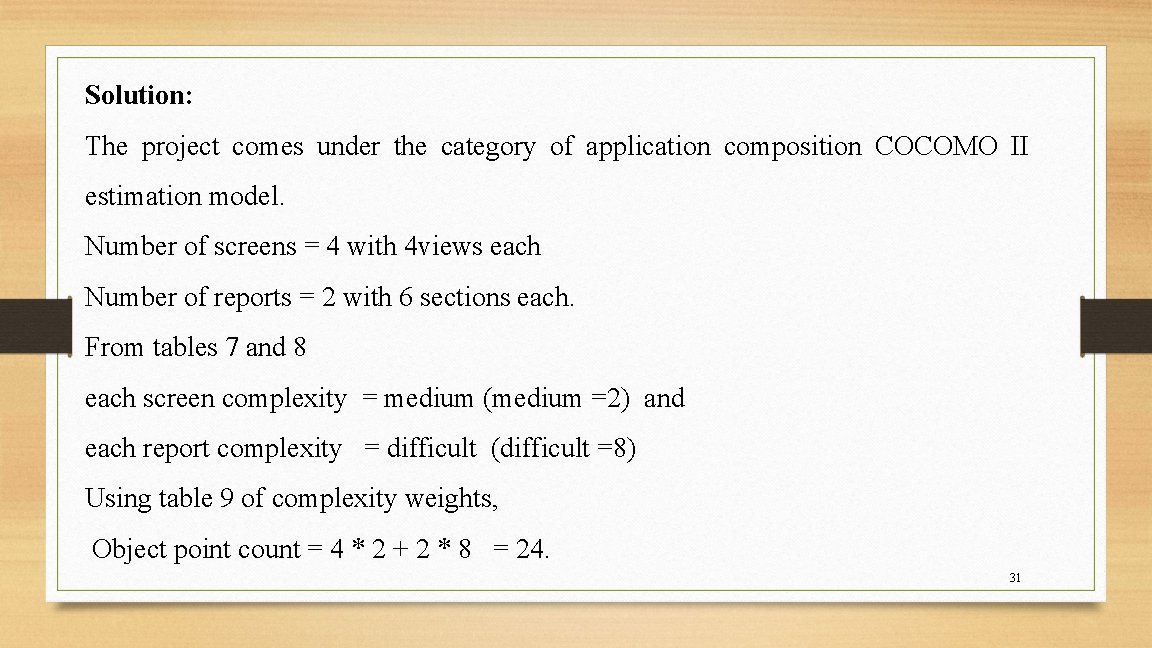 Solution:

The project comes under the category of application composition COCOMO II estimation model.

Number of screens = 4 with 4views each

Number of reports = 2 with 6 sections each.

From tables 7 and 8

each screen complexity = medium (medium =2) and

each report complexity = difficult (difficult =8)

Using table 9 of complexity weights,

Object point count = 4 * 2 + 2 * 8 = 24.

31